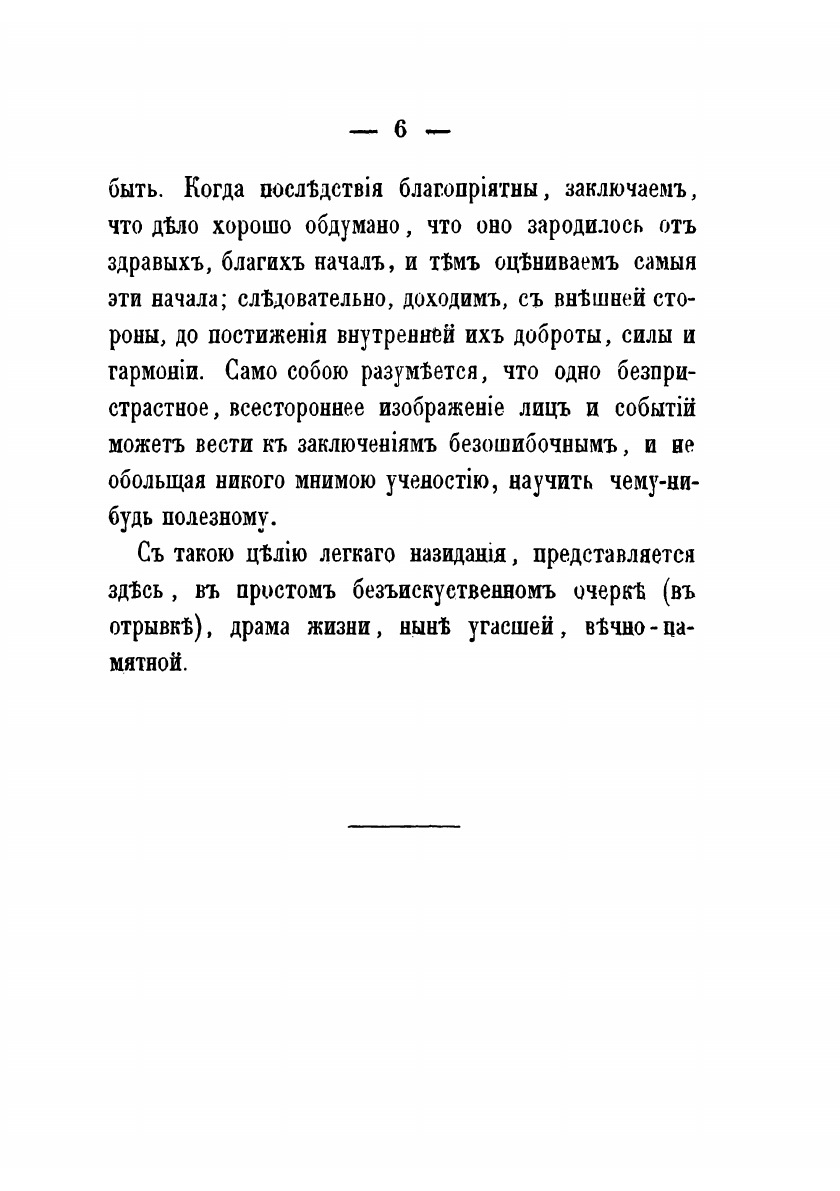 — 6 —

быть. Когда послѣдствія благопріятны, заключаемъ, что дѣло хорошо обдумано, что оно зародилось отъ здравыхъ, благихъ началъ, и тѣмъ оцѣниваемъ самыя эти начала; слѣдовательно, доходимъ, съ внѣшней стороны, до постиженія внутренней ихъ доброты, силы и гармоніи. Само собою разумѣется, что одно безпристрастное, всестороннее изображеніе лицъ и событій можетъ вести къ заключеніямъ безошибочнымъ, и не обольщая никого мнимою ученостію, научить чему-нибудь полезному.

Съ такою цѣлію легкаго назиданія, представляется здѣсь, въ простомъ безъискуственномъ очеркѣ (въ отрывкѣ), драма жизни, нынѣ угасшей, вѣчно-памятной.